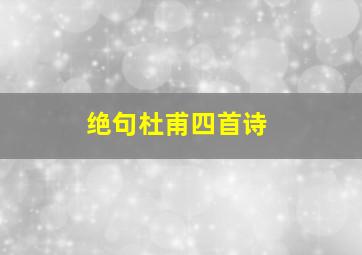 绝句杜甫四首诗